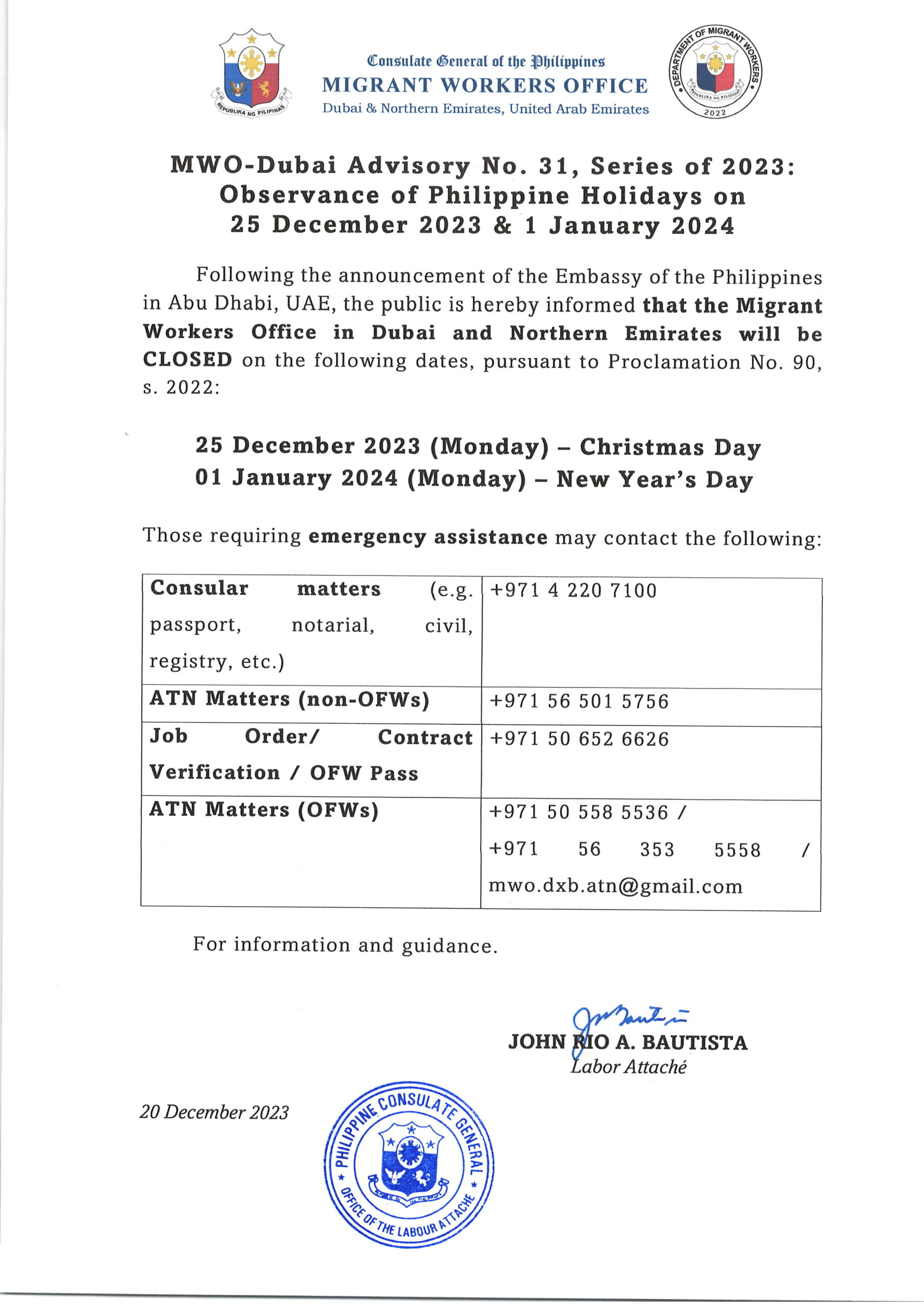 REPUBLIKA NG PILIPINAS

Consulate General of the Philippines
MIGRANT WORKERS OFFICE
Dubai & Northern Emirates, United Arab Emirates

DEPARTMENT OF MIGRANT WORKERS
REPUBLIKA NG PILIPINAS
2022

MWO-Dubai Advisory No. 31, Series of 2023: Observance of Philippine Holidays on 25 December 2023 & 1 January 2024

Following the announcement of the Embassy of the Philippines in Abu Dhabi, UAE, the public is hereby informed that the Migrant Workers Office in Dubai and Northern Emirates will be CLOSED on the following dates, pursuant to Proclamation No. 90, s. 2022:

25 December 2023 (Monday) – Christmas Day
01 January 2024 (Monday) – New Year's Day

Those requiring emergency assistance may contact the following:

| Consular matters (e.g. passport, notarial, civil, registry, etc.) | +971 4 220 7100 |
|---|---|
| ATN Matters (non-OFWs) | +971 56 501 5756 |
| Job Order/ Contract Verification / OFW Pass | +971 50 652 6626 |
| ATN Matters (OFWs) | +971 50 558 5536 / +971 56 353 5558 / mwo.dxb.atn@gmail.com |

For information and guidance.

JOHN RIO A. BAUTISTA
Labor Attaché

20 December 2023

PHILIPPINE CONSULATE GENERAL
OFFICE OF THE LABOUR ATTACHE